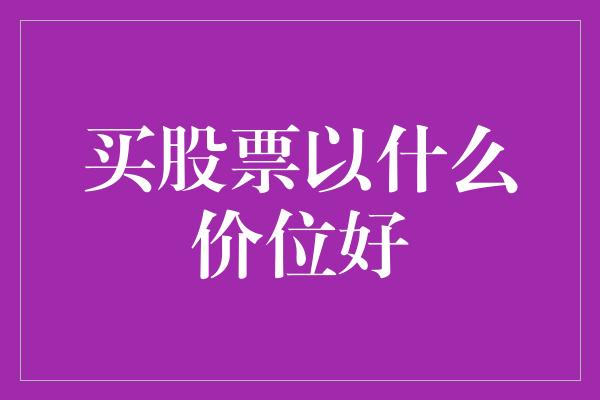 买股票以什么价位好